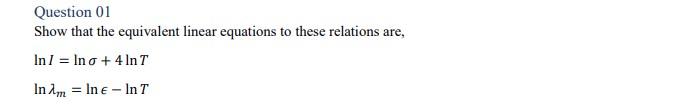 Question 01

Show that the equivalent linear equations to these relations are,

$\ln I = \ln \sigma + 4 \ln T$

$\ln \lambda_m = \ln \epsilon - \ln T$